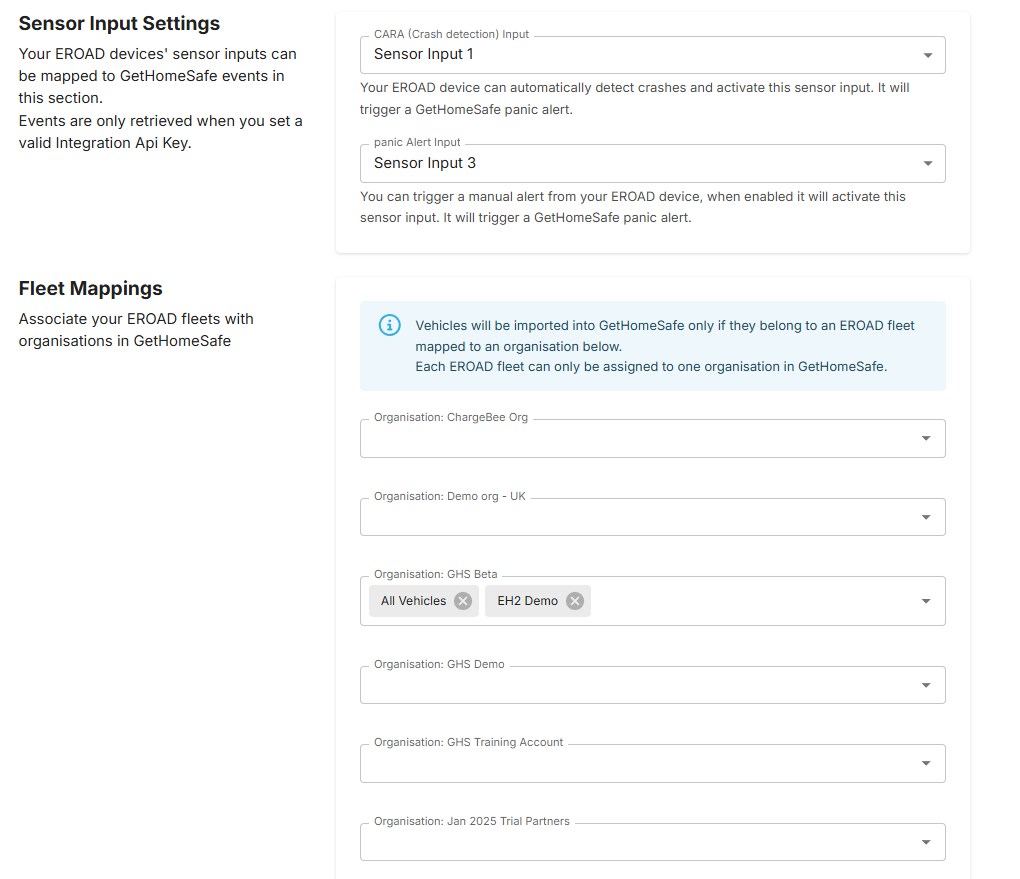 Sensor Input Settings

Your EROAD devices' sensor inputs can be mapped to GetHomeSafe events in this section.
Events are only retrieved when you set a valid Integration Api Key.

CARA (Crash detection) Input
Sensor Input 1

Your EROAD device can automatically detect crashes and activate this sensor input. It will trigger a GetHomeSafe panic alert.

panic Alert Input
Sensor Input 3

You can trigger a manual alert from your EROAD device, when enabled it will activate this sensor input. It will trigger a GetHomeSafe panic alert.

Fleet Mappings

Associate your EROAD fleets with organisations in GetHomeSafe

Vehicles will be imported into GetHomeSafe only if they belong to an EROAD fleet mapped to an organisation below.
Each EROAD fleet can only be assigned to one organisation in GetHomeSafe.

Organisation: ChargeBee Org

Organisation: Demo org - UK

Organisation: GHS Beta
All Vehicles
EH2 Demo

Organisation: GHS Demo

Organisation: GHS Training Account

Organisation: Jan 2025 Trial Partners